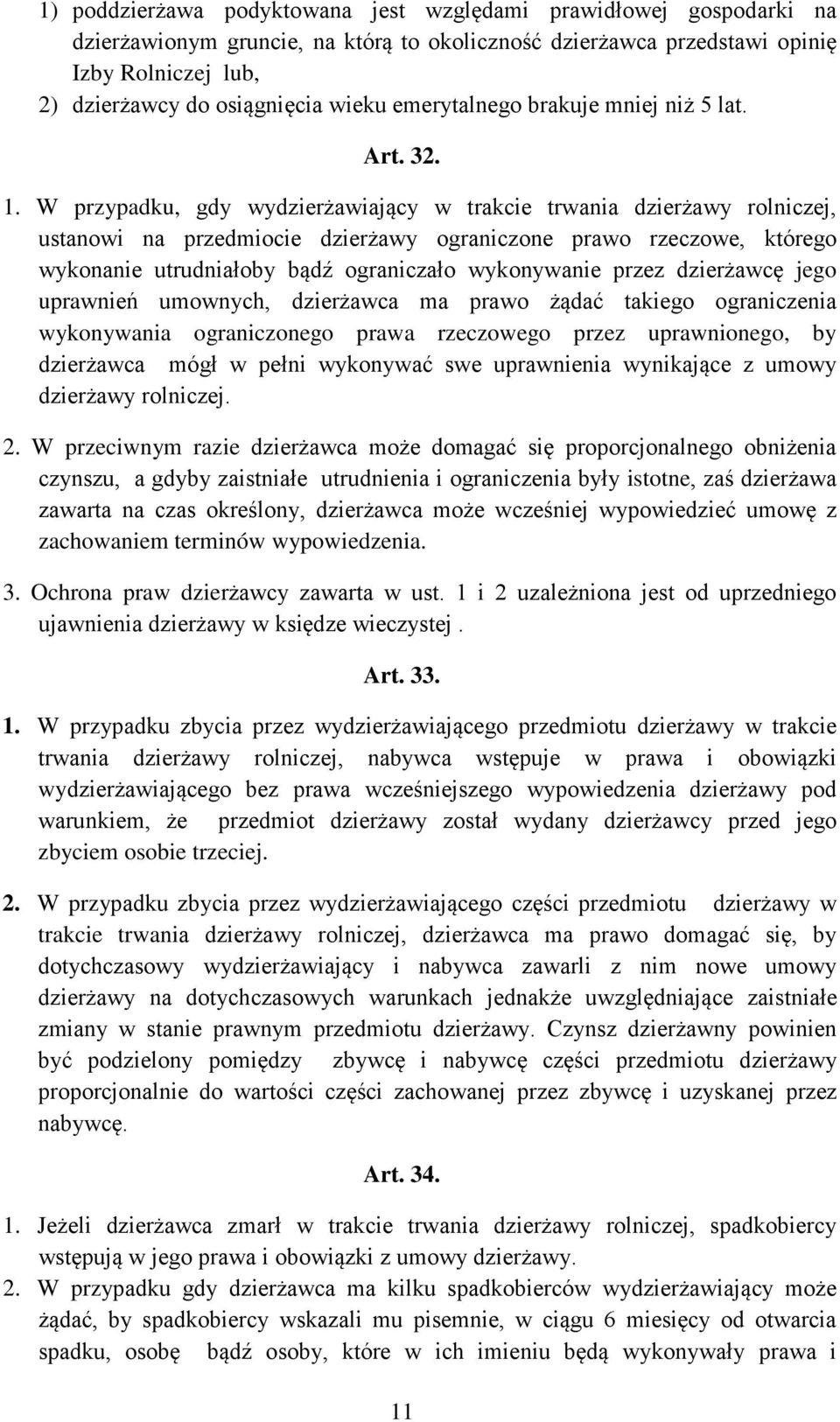 1) poddzierżawa podyktowana jest względami prawidłowej gospodarki na dzierżawionym gruncie, na którą to okoliczność dzierżawca przedstawi opinię Izby Rolniczej lub,
2) dzierżawcy do osiągnięcia wieku emerytalnego brakuje mniej niż 5 lat.

Art. 32.

1. W przypadku, gdy wydzierżawiający w trakcie trwania dzierżawy rolniczej, ustanowi na przedmiocie dzierżawy ograniczone prawo rzeczowe, którego wykonanie utrudniałoby bądź ograniczało wykonywanie przez dzierżawcę jego uprawnień umownych, dzierżawca ma prawo żądać takiego ograniczenia wykonywania ograniczonego prawa rzeczowego przez uprawnionego, by dzierżawca mógł w pełni wykonywać swe uprawnienia wynikające z umowy dzierżawy rolniczej.

2. W przeciwnym razie dzierżawca może domagać się proporcjonalnego obniżenia czynszu, a gdyby zaistniałe utrudnienia i ograniczenia były istotne, zaś dzierżawa zawarta na czas określony, dzierżawca może wcześniej wypowiedzieć umowę z zachowaniem terminów wypowiedzenia.

3. Ochrona praw dzierżawcy zawarta w ust. 1 i 2 uzależniona jest od uprzedniego ujawnienia dzierżawy w księdze wieczystej .

Art. 33.

1. W przypadku zbycia przez wydzierżawiającego przedmiotu dzierżawy w trakcie trwania dzierżawy rolniczej, nabywca wstępuje w prawa i obowiązki wydzierżawiającego bez prawa wcześniejszego wypowiedzenia dzierżawy pod warunkiem, że przedmiot dzierżawy został wydany dzierżawcy przed jego zbyciem osobie trzeciej.

2. W przypadku zbycia przez wydzierżawiającego części przedmiotu dzierżawy w trakcie trwania dzierżawy rolniczej, dzierżawca ma prawo domagać się, by dotychczasowy wydzierżawiający i nabywca zawarli z nim nowe umowy dzierżawy na dotychczasowych warunkach jednakże uwzględniające zaistniałe zmiany w stanie prawnym przedmiotu dzierżawy. Czynsz dzierżawny powinien być podzielony pomiędzy zbywcę i nabywcę części przedmiotu dzierżawy proporcjonalnie do wartości części zachowanej przez zbywcę i uzyskanej przez nabywcę.

Art. 34.

1. Jeżeli dzierżawca zmarł w trakcie trwania dzierżawy rolniczej, spadkobiercy wstępują w jego prawa i obowiązki z umowy dzierżawy.
2. W przypadku gdy dzierżawca ma kilku spadkobierców wydzierżawiający może żądać, by spadkobiercy wskazali mu pisemnie, w ciągu 6 miesięcy od otwarcia spadku, osobę bądź osoby, które w ich imieniu będą wykonywały prawa i

11